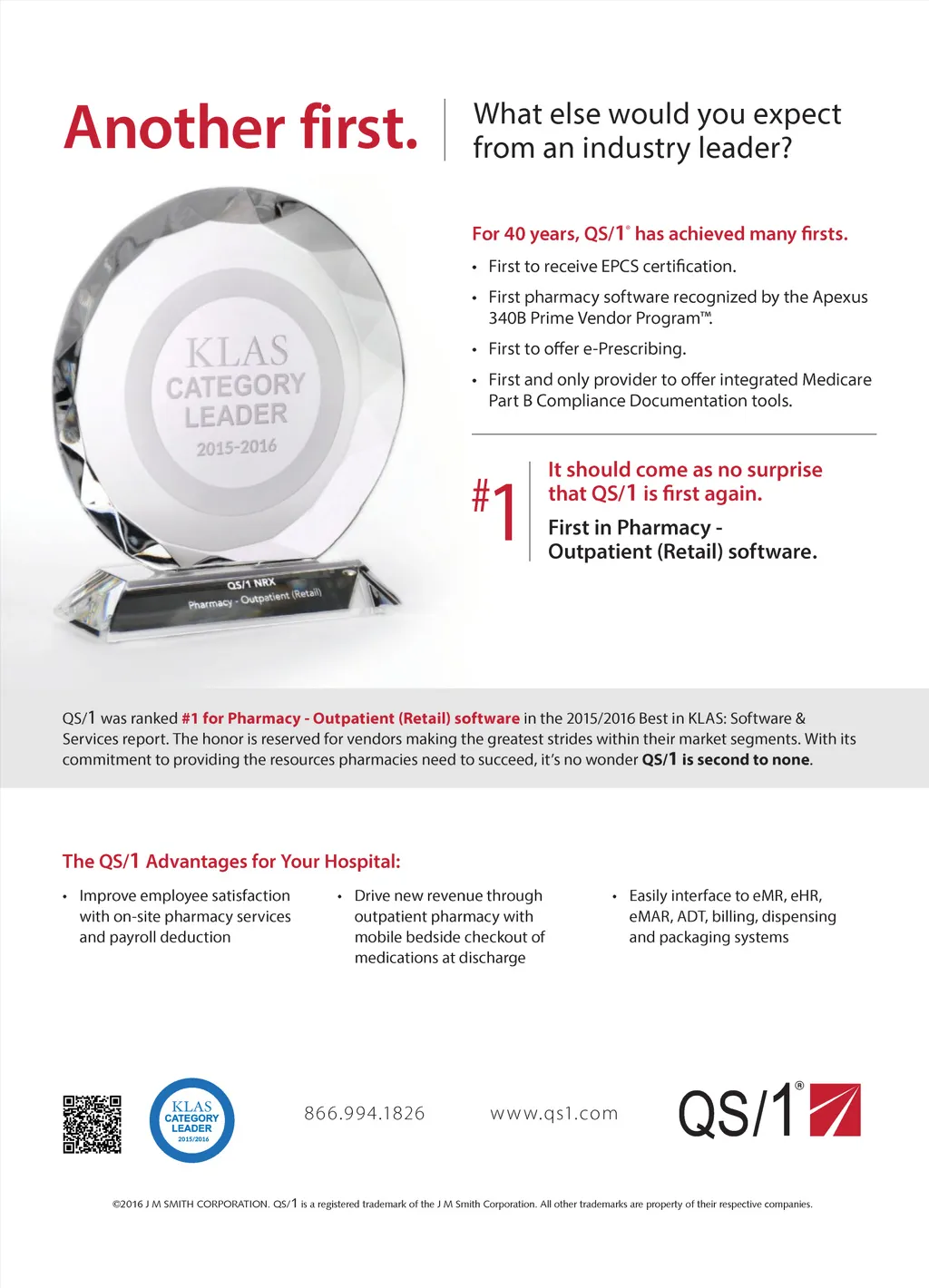 Another first.

What else would you expect from an industry leader?

KLAS
CATEGORY
LEADER
2015-2016

QS/1 NRX
Pharmacy - Outpatient (Retail)

For 40 years, QS/1® has achieved many firsts.

• First to receive EPCS certification.
• First pharmacy software recognized by the Apexus 340B Prime Vendor Program™.
• First to offer e-Prescribing.
• First and only provider to offer integrated Medicare Part B Compliance Documentation tools.

#1

It should come as no surprise that QS/1 is first again.

First in Pharmacy - Outpatient (Retail) software.

QS/1 was ranked #1 for Pharmacy - Outpatient (Retail) software in the 2015/2016 Best in KLAS: Software & Services report. The honor is reserved for vendors making the greatest strides within their market segments. With its commitment to providing the resources pharmacies need to succeed, it's no wonder QS/1 is second to none.

The QS/1 Advantages for Your Hospital:

• Improve employee satisfaction with on-site pharmacy services and payroll deduction

• Drive new revenue through outpatient pharmacy with mobile bedside checkout of medications at discharge

• Easily interface to eMR, eHR, eMAR, ADT, billing, dispensing and packaging systems

KLAS
CATEGORY
LEADER
2015/2016

866.994.1826

www.qs1.com

QS/1®

©2016 J M SMITH CORPORATION. QS/1 is a registered trademark of the J M Smith Corporation. All other trademarks are property of their respective companies.